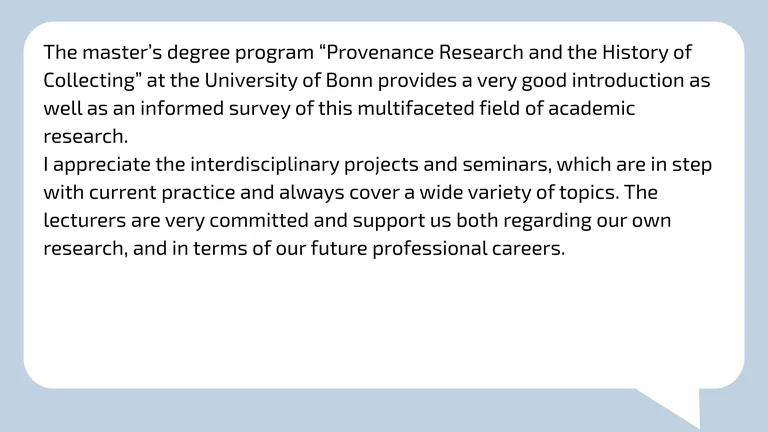 The master's degree program "Provenance Research and the History of Collecting" at the University of Bonn provides a very good introduction as well as an informed survey of this multifaceted field of academic research.
I appreciate the interdisciplinary projects and seminars, which are in step with current practice and always cover a wide variety of topics. The lecturers are very committed and support us both regarding our own research, and in terms of our future professional careers.